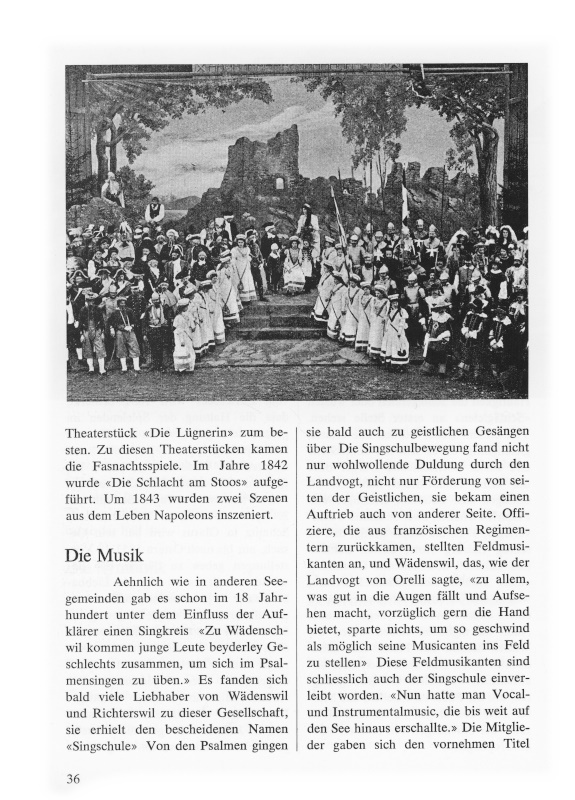 Theaterstück «Die Lügnerin» zum besten. Zu diesen Theaterstücken kamen die Fasnachtsspiele. Im Jahre 1842 wurde «Die Schlacht am Stoos» aufgeführt. Um 1843 wurden zwei Szenen aus dem Leben Napoleons inszeniert.

Die Musik

Aehnlich wie in anderen Seegemeinden gab es schon im 18 Jahrhundert unter dem Einfluss der Aufklärer einen Singkreis «Zu Wädenschwil kommen junge Leute beyderley Geschlechts zusammen, um sich im Psalmensingen zu üben.» Es fanden sich bald viele Liebhaber von Wädenswil und Richterswil zu dieser Gesellschaft, sie erhielt den bescheidenen Namen «Singschule» Von den Psalmen gingen sie bald auch zu geistlichen Gesängen über Die Singschulbewegung fand nicht nur wohlwollende Duldung durch den Landvogt, nicht nur Förderung von seiten der Geistlichen, sie bekam einen Auftrieb auch von anderer Seite. Offiziere, die aus französischen Regimentern zurückkamen, stellten Feldmusikanten an, und Wädenswil, das, wie der Landvogt von Orelli sagte, «zu allem, was gut in die Augen fällt und Aufsehen macht, vorzüglich gern die Hand bietet, sparte nichts, um so geschwind als möglich seine Musicanten ins Feld zu stellen» Diese Feldmusikanten sind schliesslich auch der Singschule einverleibt worden. «Nun hatte man Vocal- und Instrumentalmusic, die bis weit auf den See hinaus erschallte.» Die Mitglieder gaben sich den vornehmen Titel

36